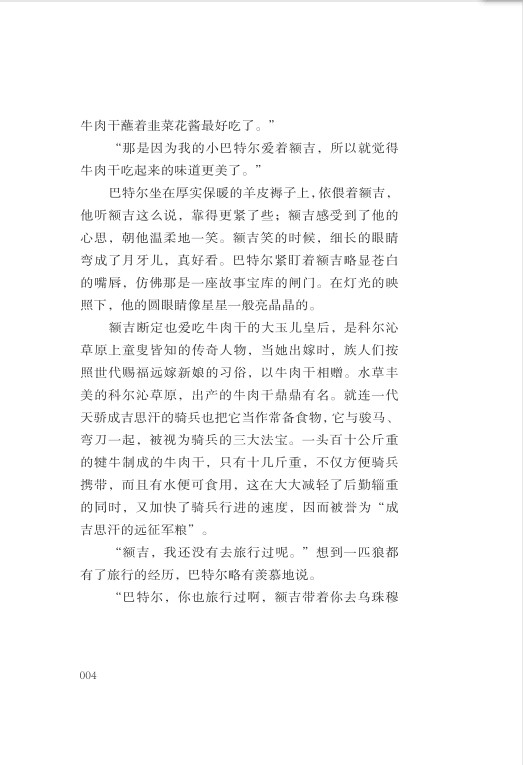 牛肉干蘸着韭菜花酱最好吃了。”

“那是因为我的小巴特尔爱着额吉，所以就觉得牛肉干吃起来的味道更美了。”

巴特尔坐在厚实保暖的羊皮褥子上，依偎着额吉，他听额吉这么说，靠得更紧了些；额吉感受到了他的心思，朝他温柔地一笑。额吉笑的时候，细长的眼睛弯成了月牙儿，真好看。巴特尔紧盯着额吉略显苍白的嘴唇，仿佛那是一座故事宝库的闸门。在灯光的映照下，他的圆眼睛像星星一般亮晶晶的。

额吉断定也爱吃牛肉干的大玉儿皇后，是科尔沁草原上童叟皆知的传奇人物，当她出嫁时，族人们按照世代赐福远嫁新娘的习俗，以牛肉干相赠。水草丰美的科尔沁草原，出产的牛肉干鼎鼎有名。就连一代天骄成吉思汗的骑兵也把它当作常备食物，它与骏马、弯刀一起，被视为骑兵的三大法宝。一头百十公斤重的犍牛制成的牛肉干，只有十几斤重，不仅方便骑兵携带，而且有水便可食用，这在大大减轻了后勤辎重的同时，又加快了骑兵行进的速度，因而被誉为“成吉思汗的远征军粮”。

“额吉，我还没有去旅行过呢。”想到一匹狼都有了旅行的经历，巴特尔略有羡慕地说。

“巴特尔，你也旅行过啊，额吉带着你去乌珠穆

004